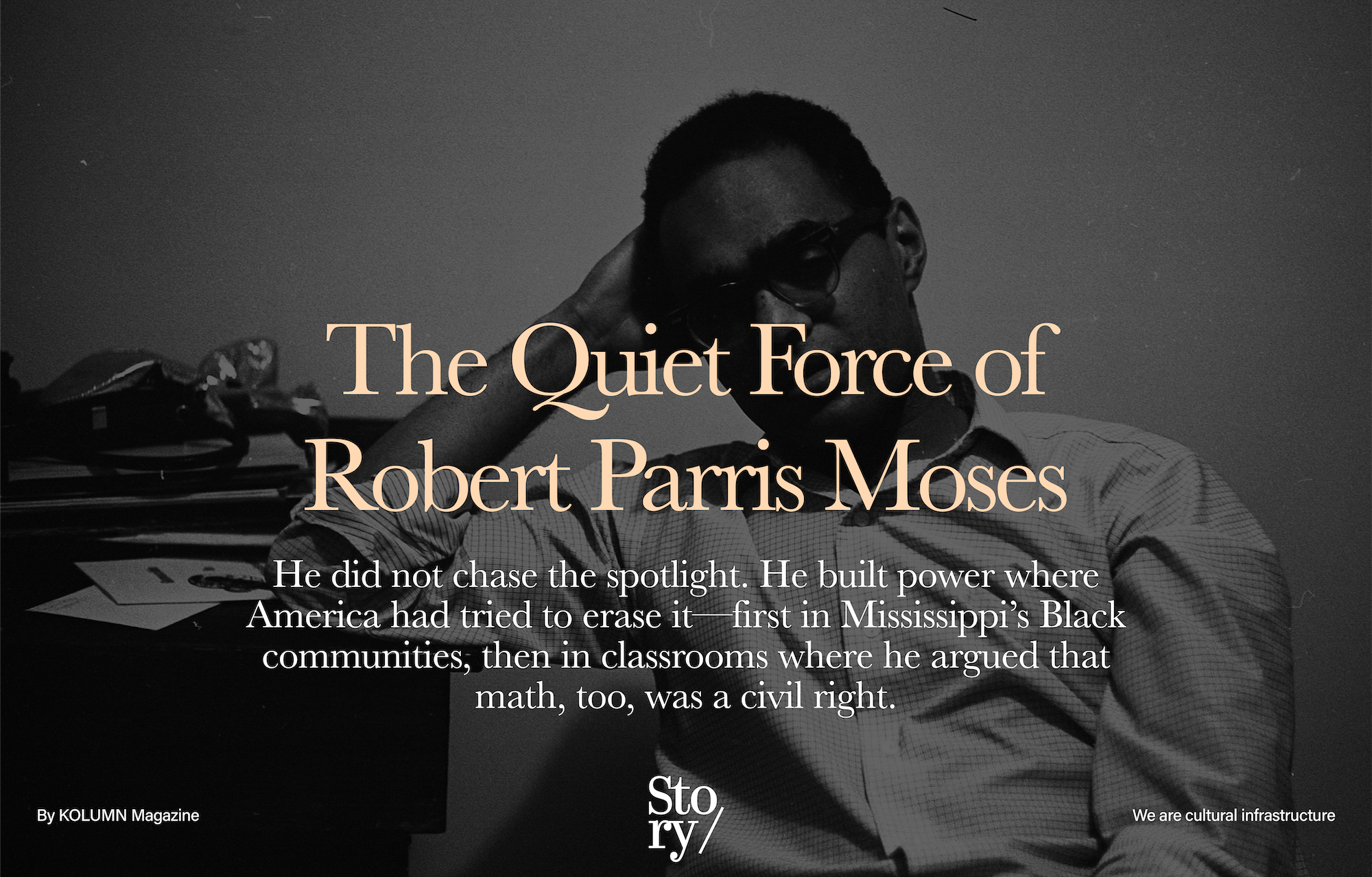 The Quiet Force of Robert Parris Moses

He did not chase the spotlight. He built power where America had tried to erase it—first in Mississippi's Black communities, then in classrooms where he argued that math, too, was a civil right.

By KOLUMN Magazine

Sto
ry/

We are cultural infrastructure